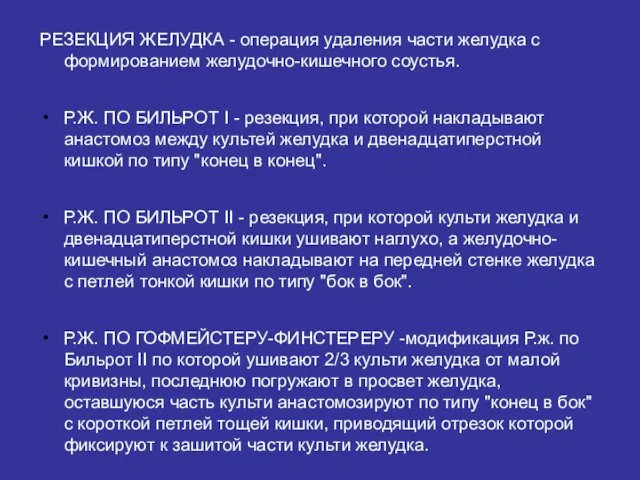 РЕЗЕКЦИЯ ЖЕЛУДКА - операция удаления части желудка с формированием желудочно-кишечного соустья.

• Р.Ж. ПО БИЛЬРОТ I - резекция, при которой накладывают анастомоз между культей желудка и двенадцатиперстной кишкой по типу "конец в конец".

• Р.Ж. ПО БИЛЬРОТ II - резекция, при которой культи желудка и двенадцатиперстной кишки ушивают наглухо, а желудочно-кишечный анастомоз накладывают на передней стенке желудка с петлей тонкой кишки по типу "бок в бок".

• Р.Ж. ПО ГОФМЕЙСТЕРУ-ФИНСТЕРЕРУ -модификация Р.ж. по Бильрот II по которой ушивают 2/3 культи желудка от малой кривизны, последнюю погружают в просвет желудка, оставшуюся часть культи анастомозируют по типу "конец в бок" с короткой петлей тощей кишки, приводящий отрезок которой фиксируют к зашитой части культи желудка.